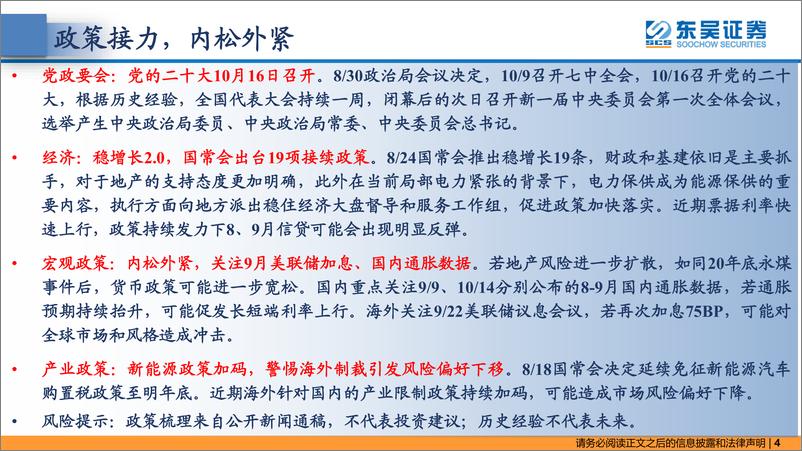 政策接力，内松外紧

SCS 东吴证券 SOOCHOW SECURITIES

• 党政要会：党的二十大10月16日召开。8/30政治局会议决定，10/9召开七中全会，10/16召开党的二十大，根据历史经验，全国代表大会持续一周，闭幕后的次日召开新一届中央委员会第一次全体会议，选举产生中央政治局委员、中央政治局常委、中央委员会总书记。

• 经济：稳增长2.0，国常会出台19项接续政策。8/24国常会推出稳增长19条，财政和基建依旧是主要抓手，对于地产的支持态度更加明确，此外在当前局部电力紧张的背景下，电力保供成为能源保供的重要内容，执行方面向地方派出稳住经济大盘督导和服务工作组，促进政策加快落实。近期票据利率快速上行，政策持续发力下8、9月信贷可能会出现明显反弹。

• 宏观政策：内松外紧，关注9月美联储加息、国内通胀数据。若地产风险进一步扩散，如同20年底永煤事件后，货币政策可能进一步宽松。国内重点关注9/9、10/14分别公布的8-9月国内通胀数据，若通胀预期持续抬升，可能促发长短端利率上行。海外关注9/22美联储议息会议，若再次加息75BP，可能对全球市场和风格造成冲击。

• 产业政策：新能源政策加码，警惕海外制裁引发风险偏好下移。8/18国常会决定延续免征新能源汽车购置税政策至明年底。近期海外针对国内的产业限制政策持续加码，可能造成市场风险偏好下降。

• 风险提示：政策梳理来自公开新闻通稿，不代表投资建议；历史经验不代表未来。

请务必阅读正文之后的信息披露和法律声明 | 4